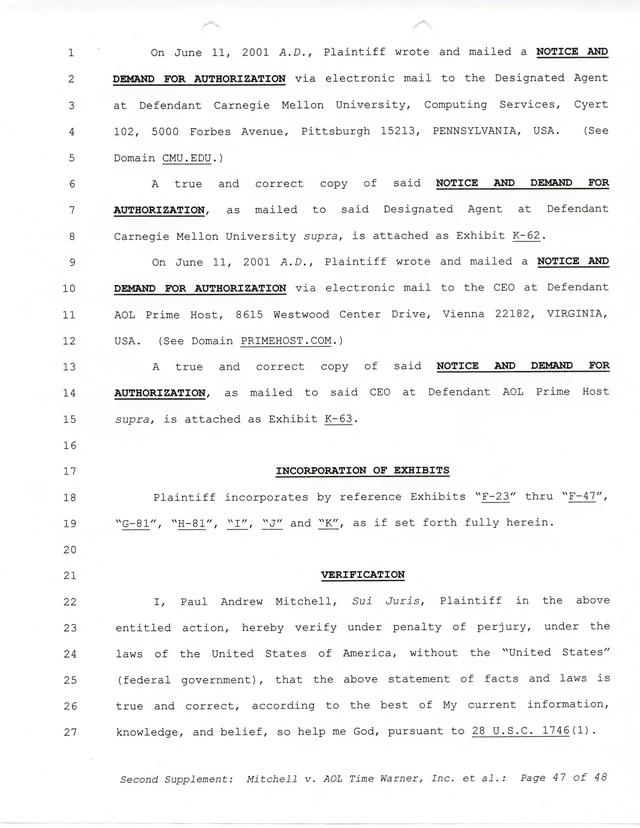 1 On June 11, 2001 A.D., Plaintiff wrote and mailed a NOTICE AND
2 DEMAND FOR AUTHORIZATION via electronic mail to the Designated Agent
3 at Defendant Carnegie Mellon University, Computing Services, Cyert
4 102, 5000 Forbes Avenue, Pittsburgh 15213, PENNSYLVANIA, USA. (See
5 Domain CMU.EDU.)

6 A true and correct copy of said NOTICE AND DEMAND FOR
7 AUTHORIZATION, as mailed to said Designated Agent at Defendant
8 Carnegie Mellon University supra, is attached as Exhibit K-62.

9 On June 11, 2001 A.D., Plaintiff wrote and mailed a NOTICE AND
10 DEMAND FOR AUTHORIZATION via electronic mail to the CEO at Defendant
11 AOL Prime Host, 8615 Westwood Center Drive, Vienna 22182, VIRGINIA,
12 USA. (See Domain PRIMEHOST.COM.)

13 A true and correct copy of said NOTICE AND DEMAND FOR
14 AUTHORIZATION, as mailed to said CEO at Defendant AOL Prime Host
15 supra, is attached as Exhibit K-63.

16

17 INCORPORATION OF EXHIBITS

18 Plaintiff incorporates by reference Exhibits "F-23" thru "F-47",
19 "G-81", "H-81", "I", "J" and "K", as if set forth fully herein.

20

21 VERIFICATION

22 I, Paul Andrew Mitchell, Sui Juris, Plaintiff in the above
23 entitled action, hereby verify under penalty of perjury, under the
24 laws of the United States of America, without the "United States"
25 (federal government), that the above statement of facts and laws is
26 true and correct, according to the best of My current information,
27 knowledge, and belief, so help me God, pursuant to 28 U.S.C. 1746(1).

Second Supplement: Mitchell v. AOL Time Warner, Inc. et al.: Page 47 of 48